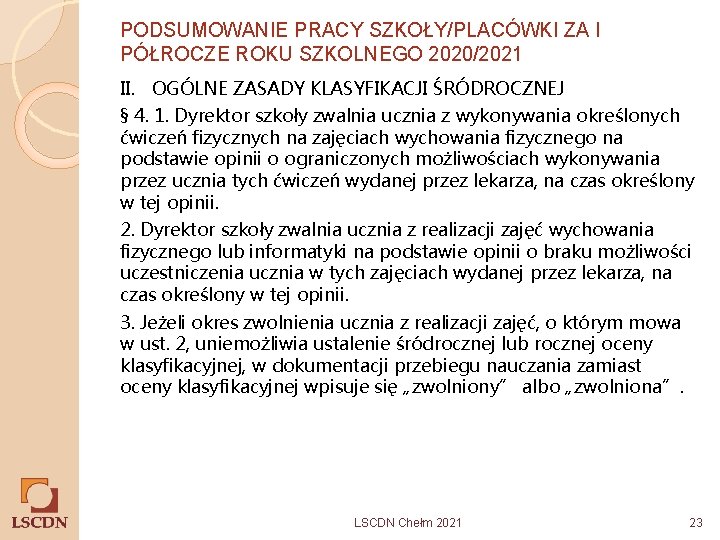 PODSUMOWANIE PRACY SZKOŁY/PLACÓWKI ZA I PÓŁROCZE ROKU SZKOLNEGO 2020/2021

II. OGÓLNE ZASADY KLASYFIKACJI ŚRÓDROCZNEJ

§ 4. 1. Dyrektor szkoły zwalnia ucznia z wykonywania określonych ćwiczeń fizycznych na zajęciach wychowania fizycznego na podstawie opinii o ograniczonych możliwościach wykonywania przez ucznia tych ćwiczeń wydanej przez lekarza, na czas określony w tej opinii.

2. Dyrektor szkoły zwalnia ucznia z realizacji zajęć wychowania fizycznego lub informatyki na podstawie opinii o braku możliwości uczestniczenia ucznia w tych zajęciach wydanej przez lekarza, na czas określony w tej opinii.

3. Jeżeli okres zwolnienia ucznia z realizacji zajęć, o którym mowa w ust. 2, uniemożliwia ustalenie śródrocznej lub rocznej oceny klasyfikacyjnej, w dokumentacji przebiegu nauczania zamiast oceny klasyfikacyjnej wpisuje się „zwolniony” albo „zwolniona”.

LSCDN

LSCDN Chełm 2021

23